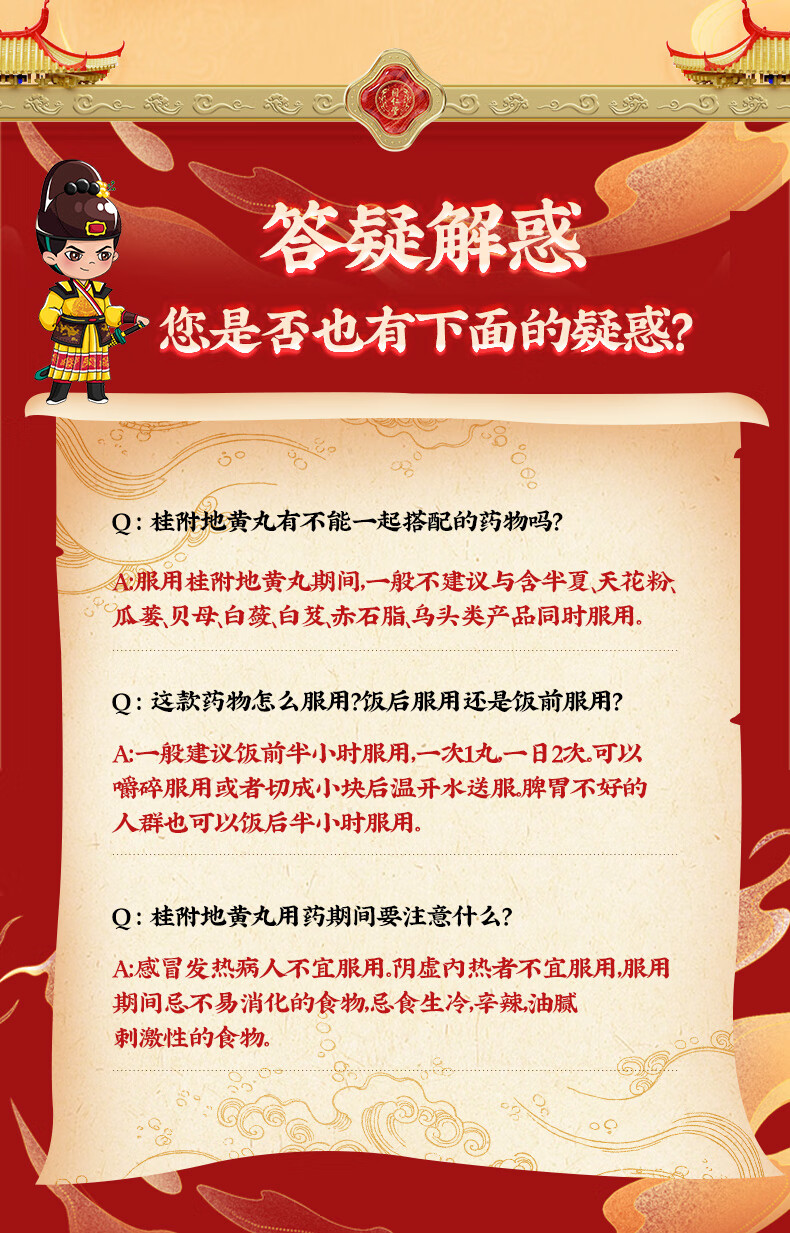 答疑解惑

您是否也有下面的疑惑?

Q:桂附地黄丸有不能一起搭配的药物吗?

A:服用桂附地黄丸期间,一般不建议与含半夏、天花粉、瓜蒌、贝母、白蔹、白芨、赤石脂、乌头类产品同时服用。

Q:这款药物怎么服用?饭后服用还是饭前服用?

A:一般建议饭前半小时服用,一次1丸,一日2次。可以嚼碎服用或者切成小块后温开水送服。脾胃不好的人群也可以饭后半小时服用。

Q:桂附地黄丸用药期间要注意什么?

A:感冒发热病人不宜服用。阴虚内热者不宜服用,服用期间忌不易消化的食物,忌食生冷,辛辣,油腻刺激性的食物。